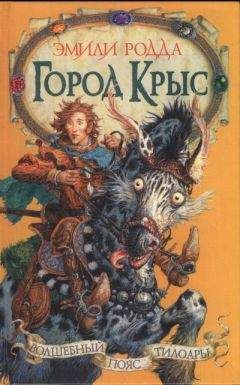 ЭМИЛИ РОДДА
ГОРОД КРЫС
ВОЛШЕБНЫЙ ПОЯС ТИЛОАРЫ